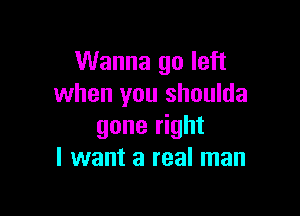 Wanna go left
when you shoulda
gone right
I want a real man